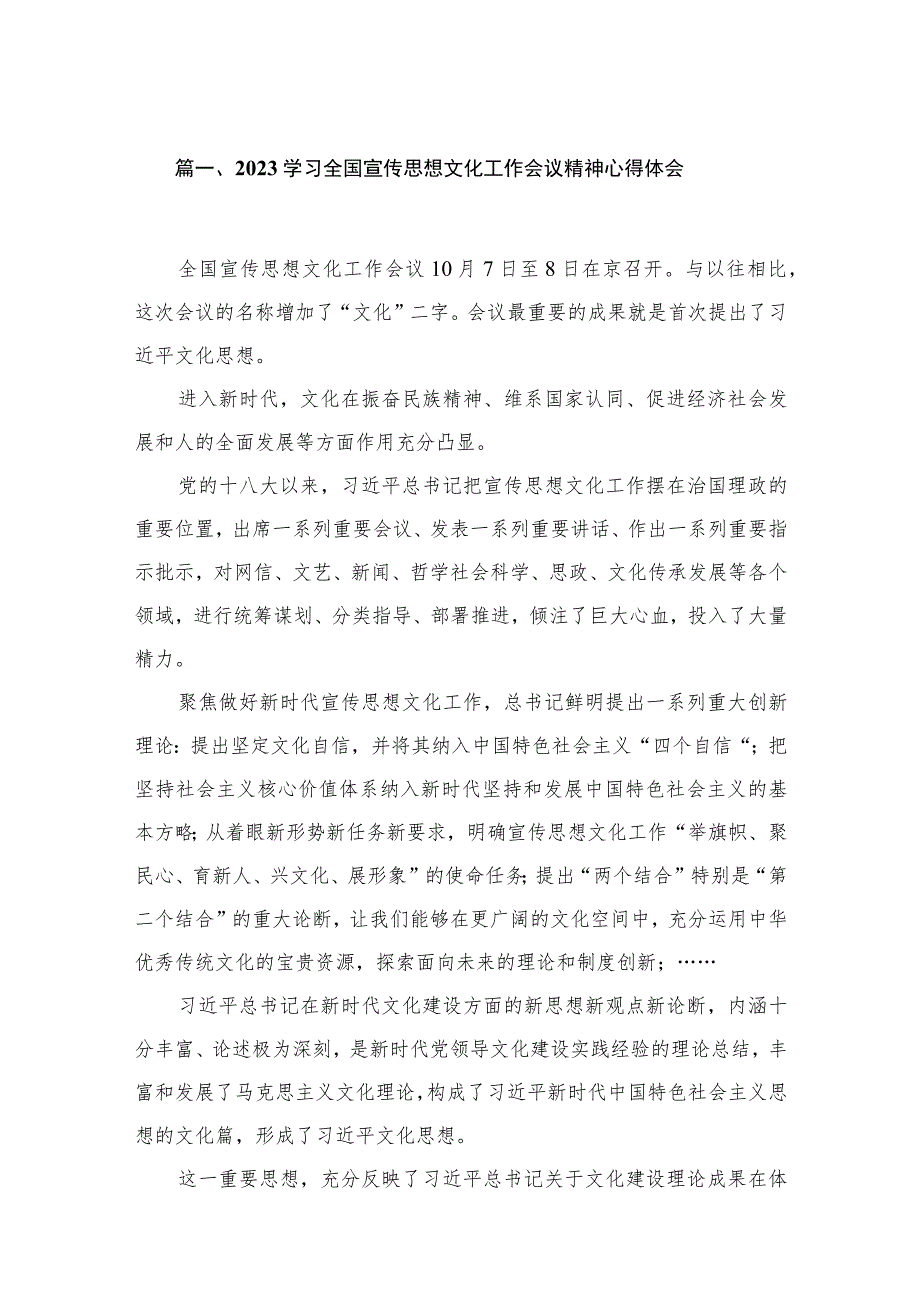 篇一、2023学习全国宣传思想文化工作会议精神心得体会

全国宣传思想文化工作会议10月7日至8日在京召开。与以往相比，这次会议的名称增加了“文化”二字。会议最重要的成果就是首次提出了习近平文化思想。

进入新时代，文化在振奋民族精神、维系国家认同、促进经济社会发展和人的全面发展等方面作用充分凸显。

党的十八大以来，习近平总书记把宣传思想文化工作摆在治国理政的重要位置，出席一系列重要会议、发表一系列重要讲话、作出一系列重要指示批示，对网信、文艺、新闻、哲学社会科学、思政、文化传承发展等各个领域，进行统筹谋划、分类指导、部署推进，倾注了巨大心血，投入了大量精力。

聚焦做好新时代宣传思想文化工作，总书记鲜明提出一系列重大创新理论：提出坚定文化自信，并将其纳入中国特色社会主义“四个自信“；把坚持社会主义核心价值体系纳入新时代坚持和发展中国特色社会主义的基本方略；从着眼新形势新任务新要求，明确宣传思想文化工作“举旗帜、聚民心、育新人、兴文化、展形象”的使命任务；提出“两个结合”特别是“第二个结合”的重大论断，让我们能够在更广阔的文化空间中，充分运用中华优秀传统文化的宝贵资源，探索面向未来的理论和制度创新；……

习近平总书记在新时代文化建设方面的新思想新观点新论断，内涵十分丰富、论述极为深刻，是新时代党领导文化建设实践经验的理论总结，丰富和发展了马克思主义文化理论，构成了习近平新时代中国特色社会主义思想的文化篇，形成了习近平文化思想。

这一重要思想，充分反映了习近平总书记关于文化建设理论成果在体